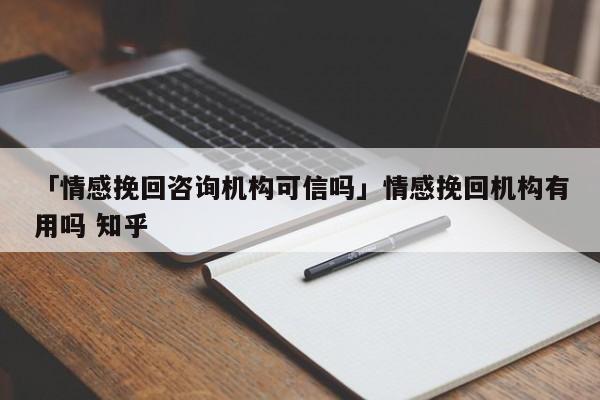 「情感挽回咨询机构可信吗」情感挽回机构有用吗 知乎